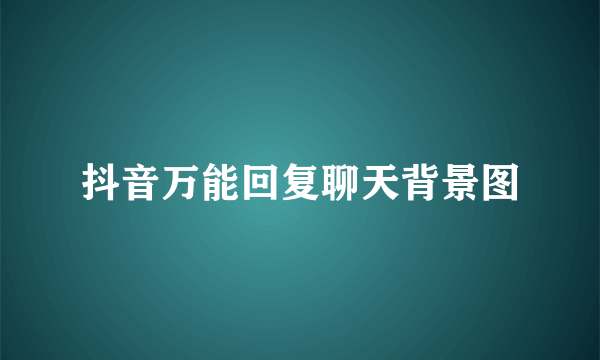 抖音万能回复聊天背景图